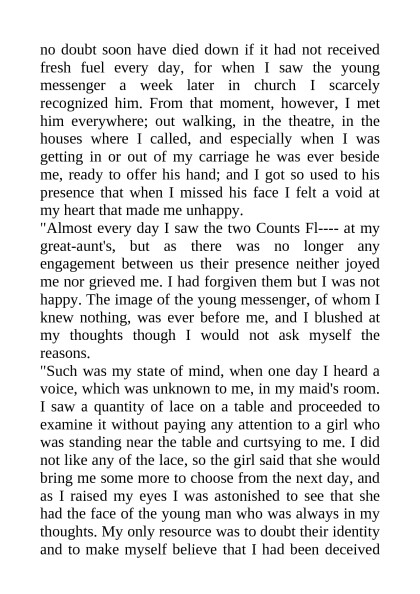 no doubt soon have died down if it had not received fresh fuel every day, for when I saw the young messenger a week later in church I scarcely recognized him. From that moment, however, I met him everywhere; out walking, in the theatre, in the houses where I called, and especially when I was getting in or out of my carriage he was ever beside me, ready to offer his hand; and I got so used to his presence that when I missed his face I felt a void at my heart that made me unhappy.
"Almost every day I saw the two Counts Fl---- at my great-aunt's, but as there was no longer any engagement between us their presence neither joyed me nor grieved me. I had forgiven them but I was not happy. The image of the young messenger, of whom I knew nothing, was ever before me, and I blushed at my thoughts though I would not ask myself the reasons.
"Such was my state of mind, when one day I heard a voice, which was unknown to me, in my maid's room. I saw a quantity of lace on a table and proceeded to examine it without paying any attention to a girl who was standing near the table and curtsying to me. I did not like any of the lace, so the girl said that she would bring me some more to choose from the next day, and as I raised my eyes I was astonished to see that she had the face of the young man who was always in my thoughts. My only resource was to doubt their identity and to make myself believe that I had been deceived